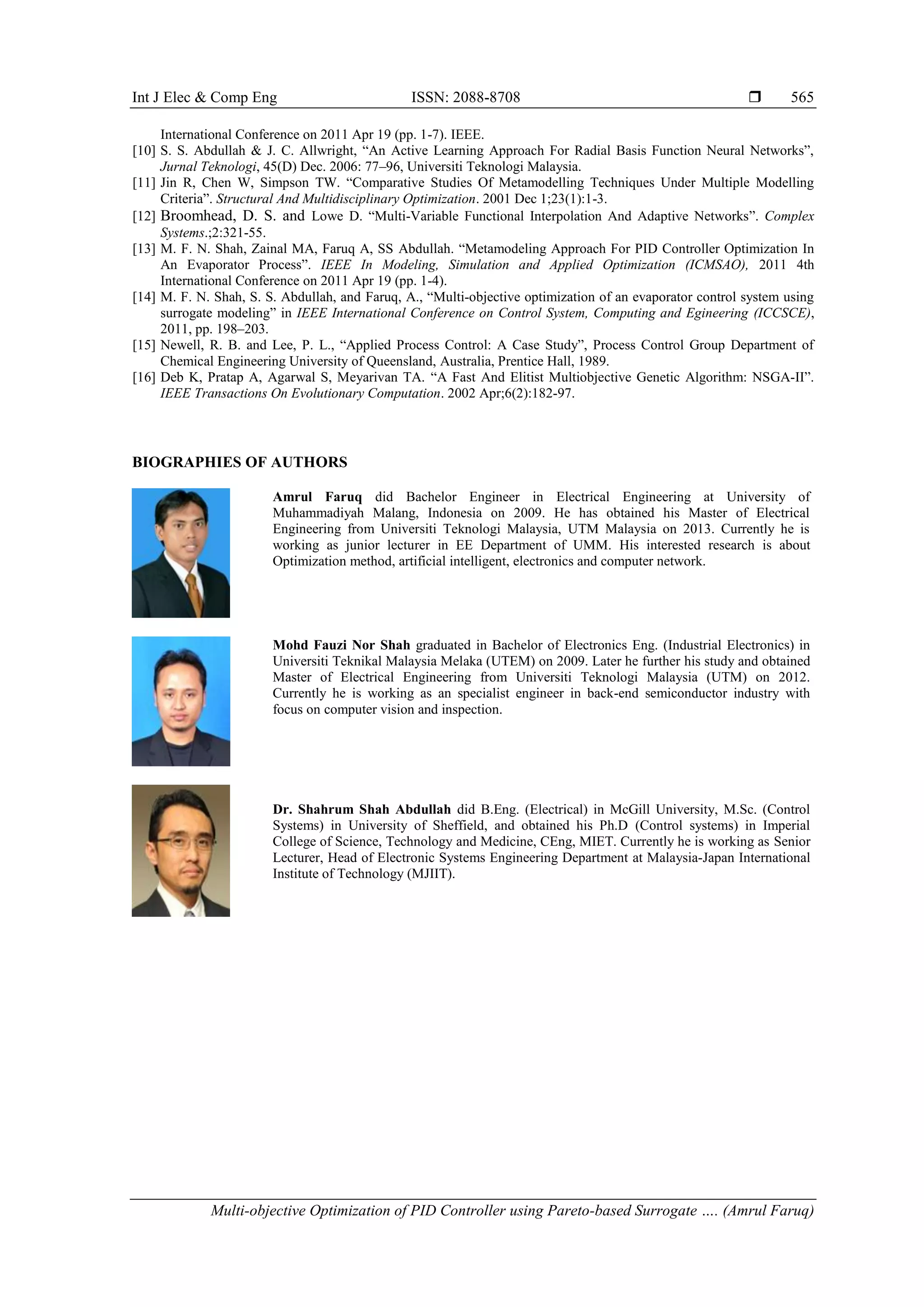 Int J Elec & Comp Eng ISSN: 2088-8708 ❒ 565

International Conference on 2011 Apr 19 (pp. 1-7). IEEE.
[10] S. S. Abdullah & J. C. Allwright, “An Active Learning Approach For Radial Basis Function Neural Networks”, Jurnal Teknologi, 45(D) Dec. 2006: 77–96, Universiti Teknologi Malaysia.
[11] Jin R, Chen W, Simpson TW. “Comparative Studies Of Metamodelling Techniques Under Multiple Modelling Criteria”. Structural And Multidisciplinary Optimization. 2001 Dec 1;23(1):1-3.
[12] Broomhead, D. S. and Lowe D. “Multi-Variable Functional Interpolation And Adaptive Networks”. Complex Systems.;2:321-55.
[13] M. F. N. Shah, Zainal MA, Faruq A, SS Abdullah. “Metamodeling Approach For PID Controller Optimization In An Evaporator Process”. IEEE In Modeling, Simulation and Applied Optimization (ICMSAO), 2011 4th International Conference on 2011 Apr 19 (pp. 1-4).
[14] M. F. N. Shah, S. S. Abdullah, and Faruq, A., “Multi-objective optimization of an evaporator control system using surrogate modeling” in IEEE International Conference on Control System, Computing and Egineering (ICCSCE), 2011, pp. 198–203.
[15] Newell, R. B. and Lee, P. L., “Applied Process Control: A Case Study”, Process Control Group Department of Chemical Engineering University of Queensland, Australia, Prentice Hall, 1989.
[16] Deb K, Pratap A, Agarwal S, Meyarivan TA. “A Fast And Elitist Multiobjective Genetic Algorithm: NSGA-II”. IEEE Transactions On Evolutionary Computation. 2002 Apr;6(2):182-97.

BIOGRAPHIES OF AUTHORS

Amrul Faruq did Bachelor Engineer in Electrical Engineering at University of Muhammadiyah Malang, Indonesia on 2009. He has obtained his Master of Electrical Engineering from Universiti Teknologi Malaysia, UTM Malaysia on 2013. Currently he is working as junior lecturer in EE Department of UMM. His interested research is about Optimization method, artificial intelligent, electronics and computer network.

Mohd Fauzi Nor Shah graduated in Bachelor of Electronics Eng. (Industrial Electronics) in Universiti Teknikal Malaysia Melaka (UTEM) on 2009. Later he further his study and obtained Master of Electrical Engineering from Universiti Teknologi Malaysia (UTM) on 2012. Currently he is working as an specialist engineer in back-end semiconductor industry with focus on computer vision and inspection.

Dr. Shahrum Shah Abdullah did B.Eng. (Electrical) in McGill University, M.Sc. (Control Systems) in University of Sheffield, and obtained his Ph.D (Control systems) in Imperial College of Science, Technology and Medicine, CEng, MIET. Currently he is working as Senior Lecturer, Head of Electronic Systems Engineering Department at Malaysia-Japan International Institute of Technology (MJIIT).

Multi-objective Optimization of PID Controller using Pareto-based Surrogate …. (Amrul Faruq)